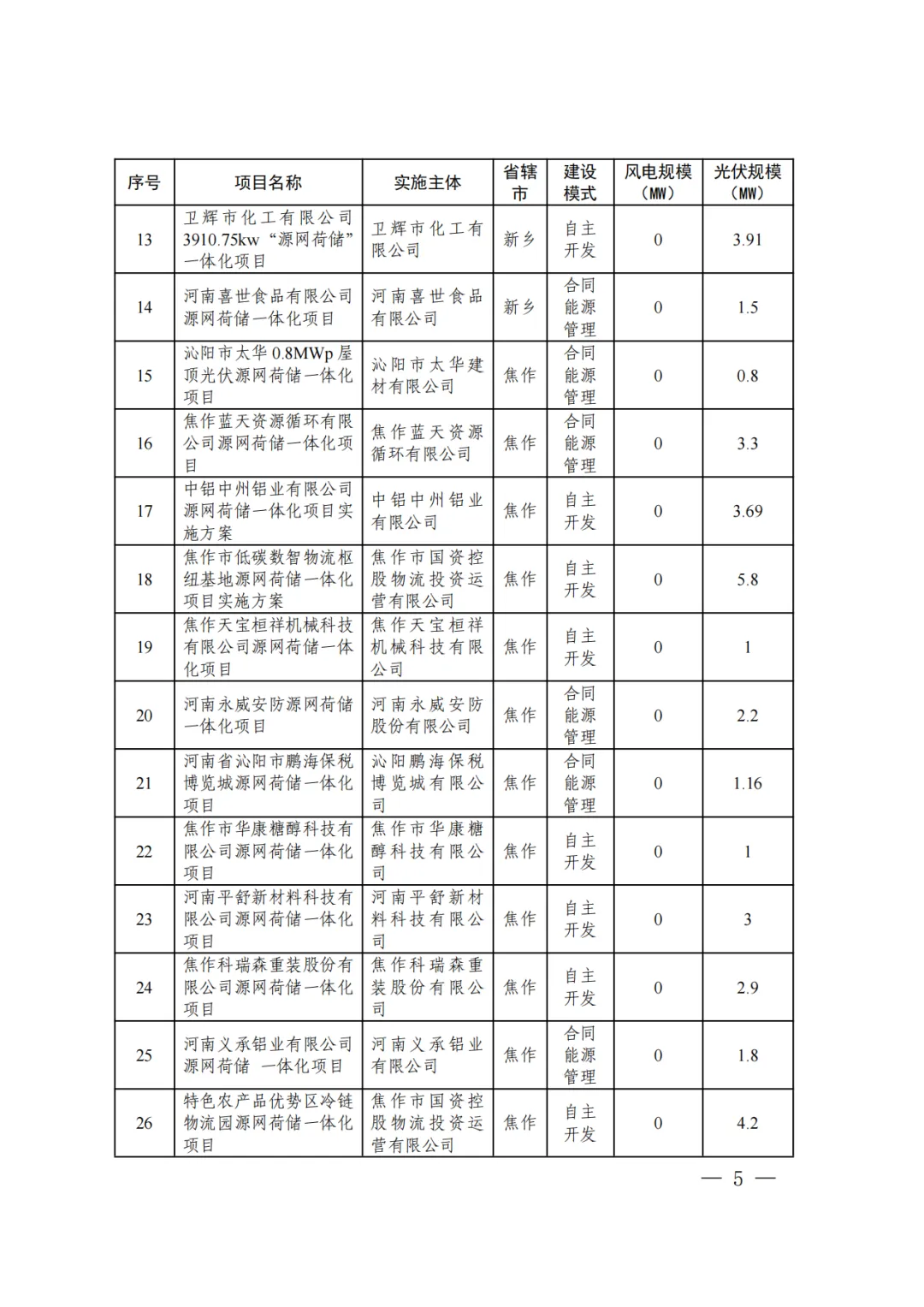 | 序号 | 项目名称 | 实施主体 | 省辖市 | 建设模式 | 风电规模（MW） | 光伏规模（MW） |
|---|---|---|---|---|---|---|
| 13 | 卫辉市化工有限公司3910.75kw“源网荷储”一体化项目 | 卫辉市化工有限公司 | 新乡 | 自主开发 | 0 | 3.91 |
| 14 | 河南喜世食品有限公司源网荷储一体化项目 | 河南喜世食品有限公司 | 新乡 | 合同能源管理 | 0 | 1.5 |
| 15 | 沁阳市太华0.8MWp屋顶光伏源网荷储一体化项目 | 沁阳市太华建材有限公司 | 焦作 | 合同能源管理 | 0 | 0.8 |
| 16 | 焦作蓝天资源循环有限公司源网荷储一体化项目 | 焦作蓝天资源循环有限公司 | 焦作 | 合同能源管理 | 0 | 3.3 |
| 17 | 中铝中州铝业有限公司源网荷储一体化项目实施方案 | 中铝中州铝业有限公司 | 焦作 | 自主开发 | 0 | 3.69 |
| 18 | 焦作市低碳数智物流枢纽基地源网荷储一体化项目实施方案 | 焦作市国资控股物流投资运营有限公司 | 焦作 | 自主开发 | 0 | 5.8 |
| 19 | 焦作天宝桓祥机械科技有限公司源网荷储一体化项目 | 焦作天宝桓祥机械科技有限公司 | 焦作 | 自主开发 | 0 | 1 |
| 20 | 河南永威安防源网荷储一体化项目 | 河南永威安防股份有限公司 | 焦作 | 合同能源管理 | 0 | 2.2 |
| 21 | 河南省沁阳市鹏海保税博览城源网荷储一体化项目 | 沁阳鹏海保税博览城有限公司 | 焦作 | 合同能源管理 | 0 | 1.16 |
| 22 | 焦作市华康糖醇科技有限公司源网荷储一体化项目 | 焦作市华康糖醇科技有限公司 | 焦作 | 自主开发 | 0 | 1 |
| 23 | 河南平舒新材料科技有限公司源网荷储一体化项目 | 河南平舒新材料科技有限公司 | 焦作 | 自主开发 | 0 | 3 |
| 24 | 焦作科瑞森重装股份有限公司源网荷储一体化项目 | 焦作科瑞森重装股份有限公司 | 焦作 | 自主开发 | 0 | 2.9 |
| 25 | 河南义承铝业有限公司源网荷储 一体化项目 | 河南义承铝业有限公司 | 焦作 | 合同能源管理 | 0 | 1.8 |
| 26 | 特色农产品优势区冷链物流园源网荷储一体化项目 | 焦作市国资控股物流投资运营有限公司 | 焦作 | 自主开发 | 0 | 4.2 |

— 5 —